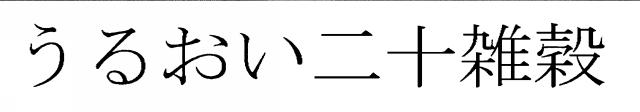 うるおい二十雑穀